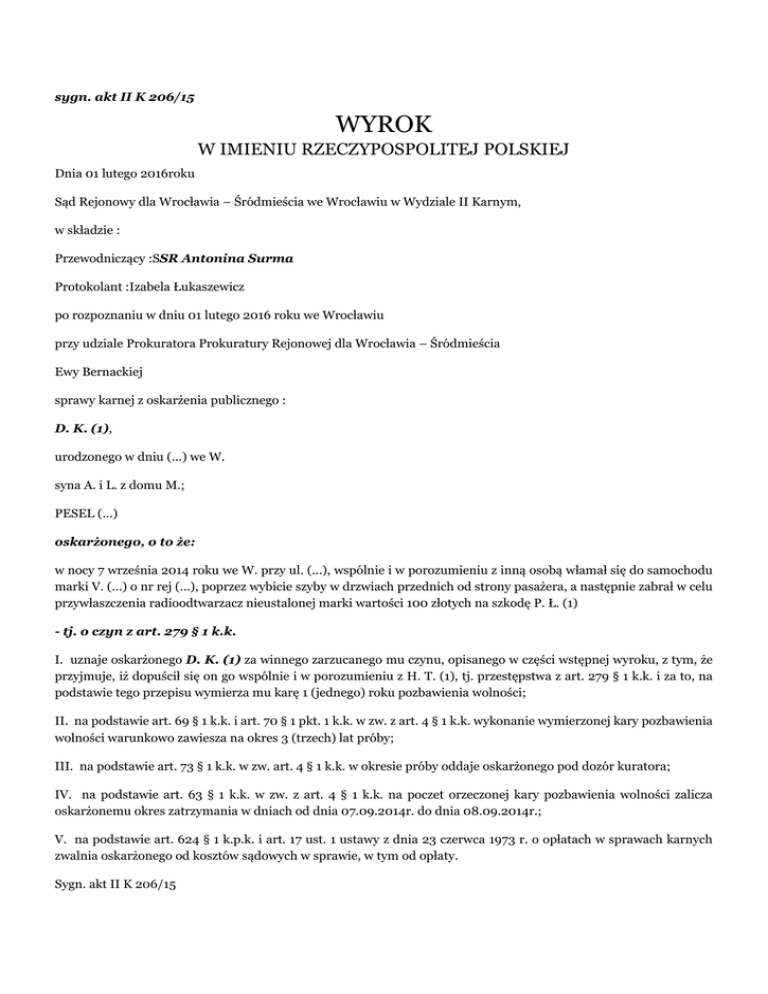 sygn. akt II K 206/15

WYROK

W IMIENIU RZECZYPOSPOLITEJ POLSKIEJ

Dnia 01 lutego 2016roku

Sąd Rejonowy dla Wrocławia – Śródmieścia we Wrocławiu w Wydziale II Karnym,

w składzie :

Przewodniczący :SSR Antonina Surma

Protokolant :Izabela Łukaszewicz

po rozpoznaniu w dniu 01 lutego 2016 roku we Wrocławiu

przy udziale Prokuratora Prokuratury Rejonowej dla Wrocławia – Śródmieścia

Ewy Bernackiej

sprawy karnej z oskarżenia publicznego :

D. K. (1),

urodzonego w dniu (...) we W.

syna A. i L. z domu M.;

PESEL (...)

oskarżonego, o to że:

w nocy 7 września 2014 roku we W. przy ul. (...), wspólnie i w porozumieniu z inną osobą włamał się do samochodu marki V. (...) o nr rej (...), poprzez wybicie szyby w drzwiach przednich od strony pasażera, a następnie zabrał w celu przywłaszczenia radioodtwarzacz nieustalonej marki wartości 100 złotych na szkodę P. Ł. (1)

- tj. o czyn z art. 279 § 1 k.k.

I. uznaje oskarżonego D. K. (1) za winnego zarzucanego mu czynu, opisanego w części wstępnej wyroku, z tym, że przyjmuje, iż dopuścił się on go wspólnie i w porozumieniu z H. T. (1), tj. przestępstwa z art. 279 § 1 k.k. i za to, na podstawie tego przepisu wymierza mu karę 1 (jednego) roku pozbawienia wolności;

II. na podstawie art. 69 § 1 k.k. i art. 70 § 1 pkt. 1 k.k. w zw. z art. 4 § 1 k.k. wykonanie wymierzonej kary pozbawienia wolności warunkowo zawiesza na okres 3 (trzech) lat próby;

III. na podstawie art. 73 § 1 k.k. w zw. art. 4 § 1 k.k. w okresie próby oddaje oskarżonego pod dozór kuratora;

IV. na podstawie art. 63 § 1 k.k. w zw. z art. 4 § 1 k.k. na poczet orzeczonej kary pozbawienia wolności zalicza oskarżonemu okres zatrzymania w dniach od dnia 07.09.2014r. do dnia 08.09.2014r.;

V. na podstawie art. 624 § 1 k.p.k. i art. 17 ust. 1 ustawy z dnia 23 czerwca 1973 r. o opłatach w sprawach karnych zwalnia oskarżonego od kosztów sądowych w sprawie, w tym od opłaty.

Sygn. akt II K 206/15